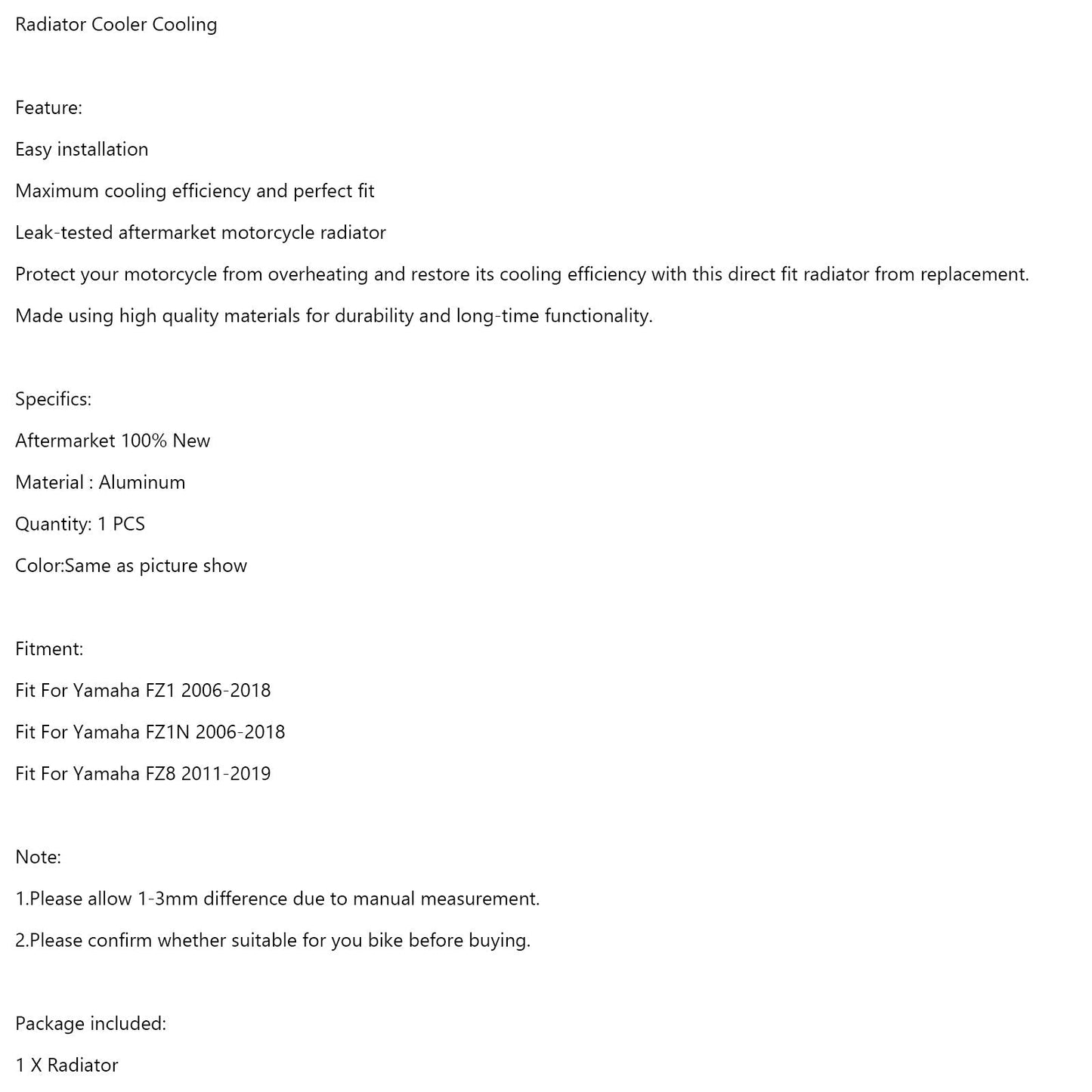 Radiator Cooler Cooling

Feature:

Easy installation

Maximum cooling efficiency and perfect fit

Leak-tested aftermarket motorcycle radiator

Protect your motorcycle from overheating and restore its cooling efficiency with this direct fit radiator from replacement.

Made using high quality materials for durability and long-time functionality.

Specifics:

Aftermarket 100% New

Material : Aluminum

Quantity: 1 PCS

Color:Same as picture show

Fitment:

Fit For Yamaha FZ1 2006-2018

Fit For Yamaha FZ1N 2006-2018

Fit For Yamaha FZ8 2011-2019

Note:

1.Please allow 1-3mm difference due to manual measurement.

2.Please confirm whether suitable for you bike before buying.

Package included:

1 X Radiator